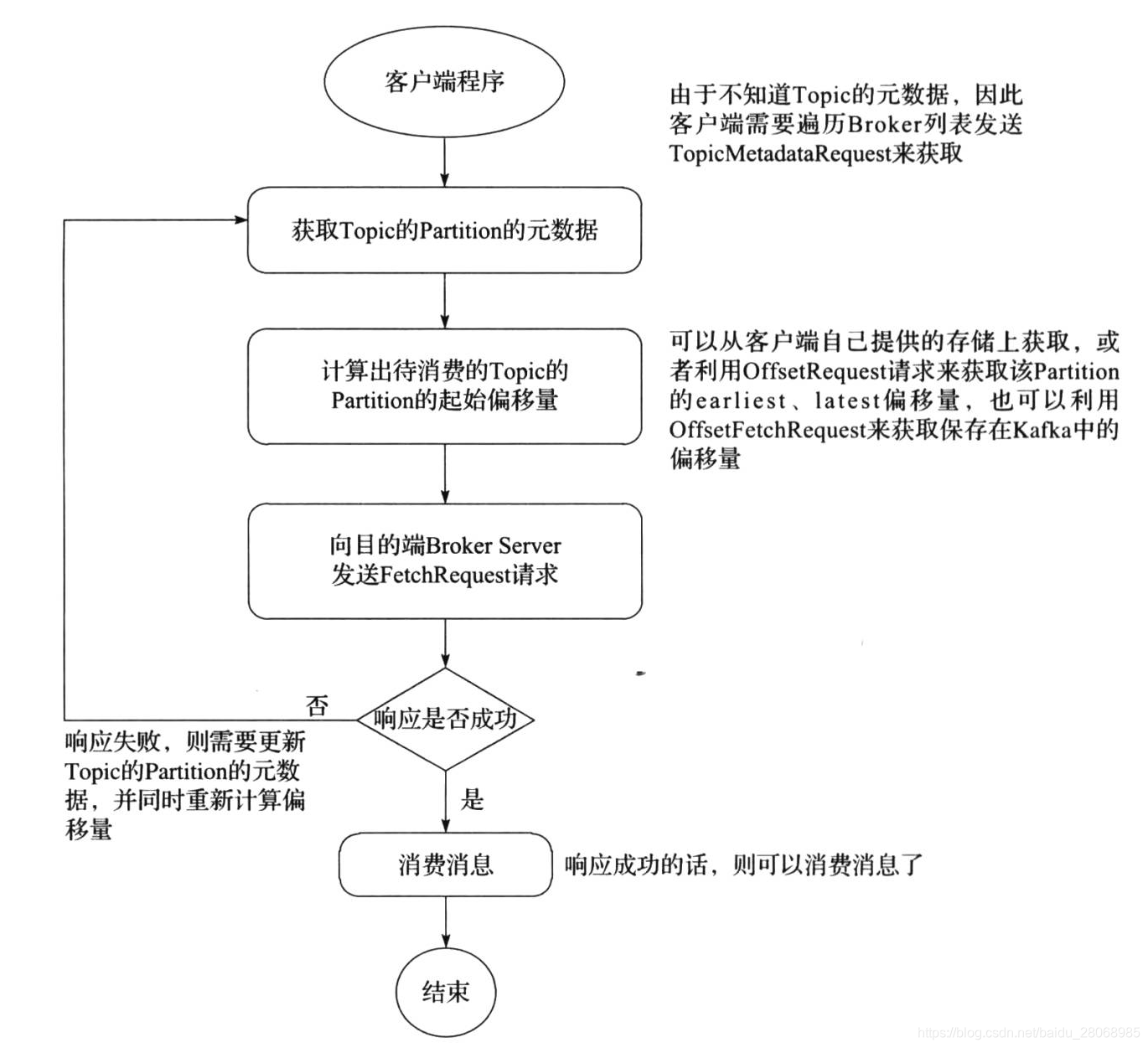 客户端程序

由于不知道Topic的元数据，因此客户端需要遍历Broker列表发送TopicMetadataRequest来获取

获取Topic的Partition的元数据

计算出待消费的Topic的Partition的起始偏移量

可以从客户端自己提供的存储上获取，或者利用OffsetRequest请求来获取该Partition的earliest、latest偏移量，也可以利用OffsetFetchRequest来获取保存在Kafka中的偏移量

向目的端Broker Server发送FetchRequest请求

否

响应是否成功

响应失败，则需要更新Topic的Partition的元数据，并同时重新计算偏移量

是

消费消息

响应成功的话，则可以消费消息了

结束

https://blog.csdn.net/baidu_28068985